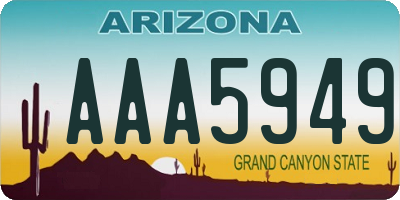 ARIZONA

AAA5949

GRAND CANYON STATE